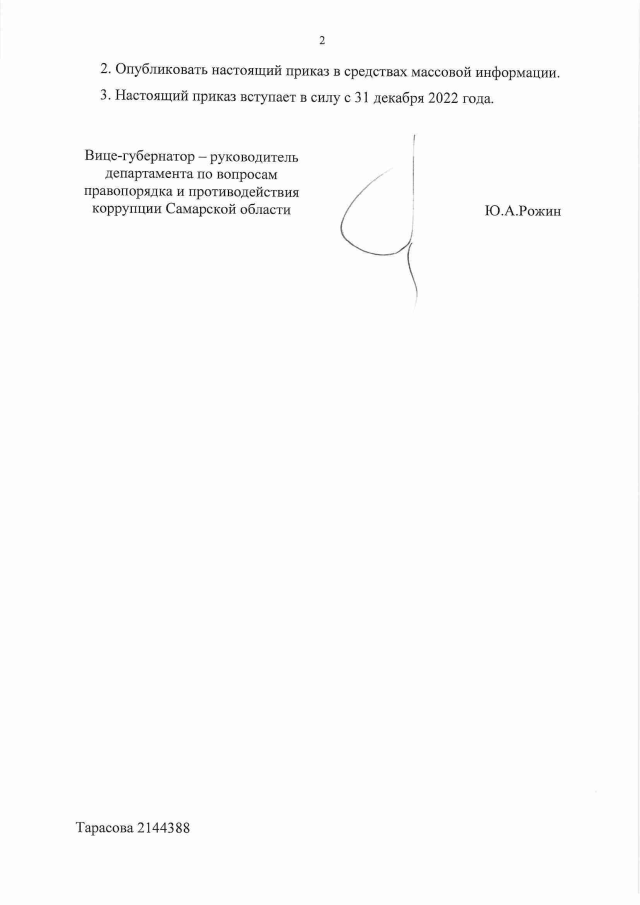 2

2. Опубликовать настоящий приказ в средствах массовой информации.

3. Настоящий приказ вступает в силу с 31 декабря 2022 года.

Вице-губернатор – руководитель департамента по вопросам правопорядка и противодействия коррупции Самарской области

Ю.А.Рожин

Тарасова 2144388